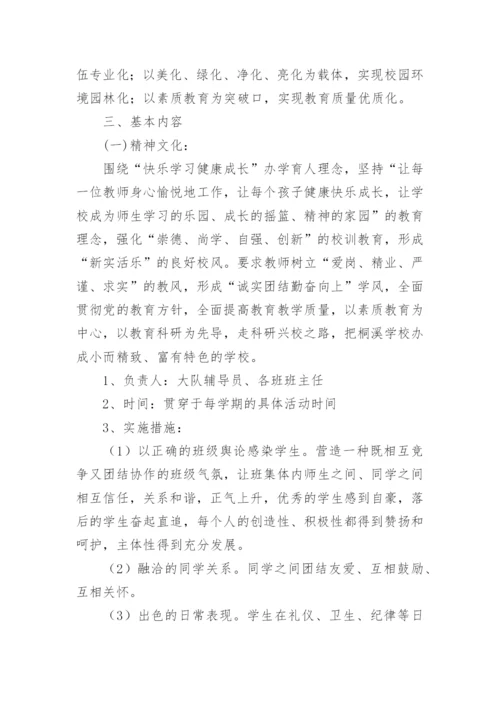 伍专业化；以美化、绿化、净化、亮化为载体，实现校园环境园林化；以素质教育为突破口，实现教育质量优质化。

三、基本内容

(一)精神文化：

围绕“快乐学习健康成长”办学育人理念，坚持“让每一位教师身心愉悦地工作，让每个孩子健康快乐成长，让学校成为师生学习的乐园、成长的摇篮、精神的家园”的教育理念，强化“崇德、尚学、自强、创新”的校训教育，形成“新实活乐”的良好校风。要求教师树立“爱岗、精业、严谨、求实”的教风，形成“诚实团结勤奋向上”学风，全面贯彻党的教育方针，全面提高教育教学质量，以素质教育为中心，以教育科研为先导，走科研兴校之路，把桐溪学校办成小而精致、富有特色的学校。

1、负责人：大队辅导员、各班班主任

2、时间：贯穿于每学期的具体活动时间

3、实施措施：

（1）以正确的班级舆论感染学生。营造一种既相互竞争又团结协作的班级气氛，让班集体内师生之间、同学之间相互信任，关系和谐，正气上升，优秀的学生感到自豪，落后的学生奋起直追，每个人的创造性、积极性都得到赞扬和呵护，主体性得到充分发展。

（2）融洽的同学关系。同学之间团结友爱、互相鼓励、互相关怀。

（3）出色的日常表现。学生在礼仪、卫生、纪律等日